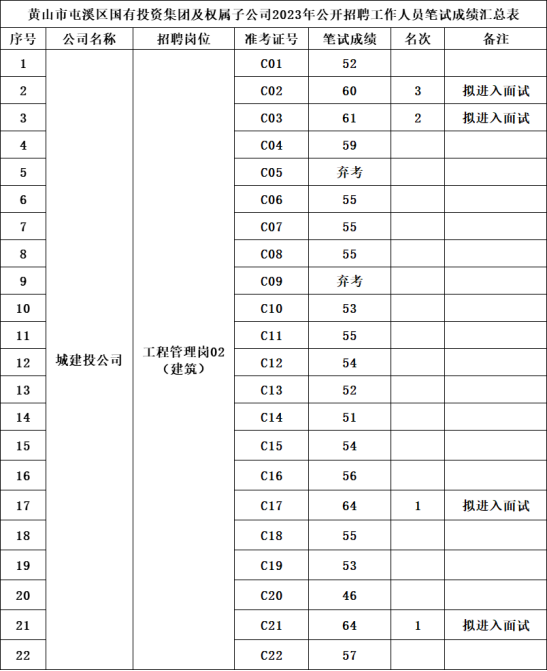 黄山市屯溪区国有投资集团及权属子公司2023年公开招聘工作人员笔试成绩汇总表

| 序号 | 公司名称 | 招聘岗位 | 准考证号 | 笔试成绩 | 名次 | 备注 |
|---|---|---|---|---|---|---|
| 1 | 城建投公司 | 工程管理岗02（建筑） | C01 | 52 | | |
| 2 | | | C02 | 60 | 3 | 拟进入面试 |
| 3 | | | C03 | 61 | 2 | 拟进入面试 |
| 4 | | | C04 | 59 | | |
| 5 | | | C05 | 弃考 | | |
| 6 | | | C06 | 55 | | |
| 7 | | | C07 | 55 | | |
| 8 | | | C08 | 55 | | |
| 9 | | | C09 | 弃考 | | |
| 10 | | | C10 | 53 | | |
| 11 | | | C11 | 55 | | |
| 12 | | | C12 | 54 | | |
| 13 | | | C13 | 52 | | |
| 14 | | | C14 | 51 | | |
| 15 | | | C15 | 54 | | |
| 16 | | | C16 | 56 | | |
| 17 | | | C17 | 64 | 1 | 拟进入面试 |
| 18 | | | C18 | 55 | | |
| 19 | | | C19 | 53 | | |
| 20 | | | C20 | 46 | | |
| 21 | | | C21 | 64 | 1 | 拟进入面试 |
| 22 | | | C22 | 57 | | |